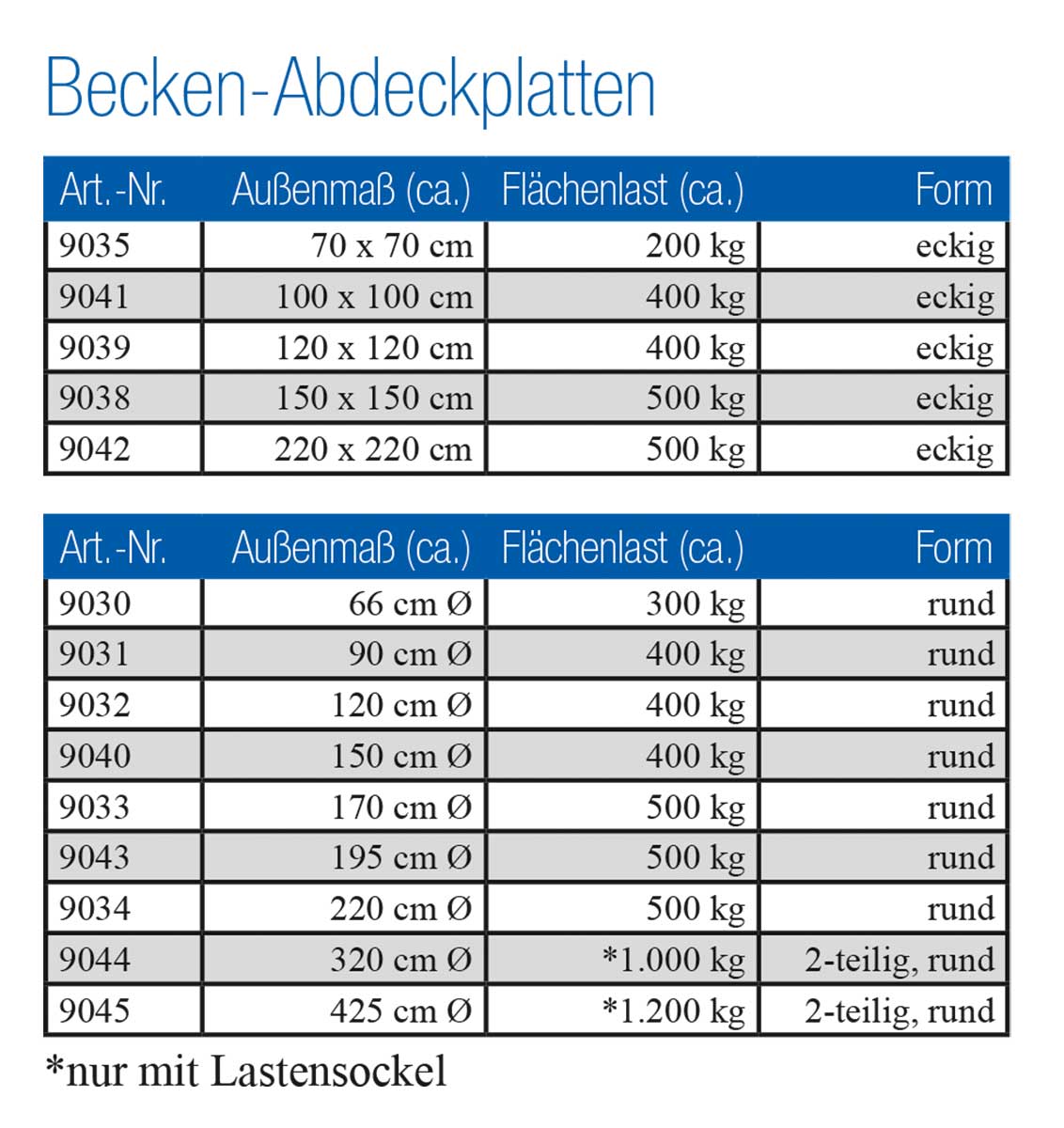 Becken-Abdeckplatten

| Art.-Nr. | Außenmaß (ca.) | Flächenlast (ca.) | Form |
|---|---|---|---|
| 9035 | 70 x 70 cm | 200 kg | eckig |
| 9041 | 100 x 100 cm | 400 kg | eckig |
| 9039 | 120 x 120 cm | 400 kg | eckig |
| 9038 | 150 x 150 cm | 500 kg | eckig |
| 9042 | 220 x 220 cm | 500 kg | eckig |

| Art.-Nr. | Außenmaß (ca.) | Flächenlast (ca.) | Form |
|---|---|---|---|
| 9030 | 66 cm Ø | 300 kg | rund |
| 9031 | 90 cm Ø | 400 kg | rund |
| 9032 | 120 cm Ø | 400 kg | rund |
| 9040 | 150 cm Ø | 400 kg | rund |
| 9033 | 170 cm Ø | 500 kg | rund |
| 9043 | 195 cm Ø | 500 kg | rund |
| 9034 | 220 cm Ø | 500 kg | rund |
| 9044 | 320 cm Ø | *1.000 kg | 2-teilig, rund |
| 9045 | 425 cm Ø | *1.200 kg | 2-teilig, rund |

*nur mit Lastensockel